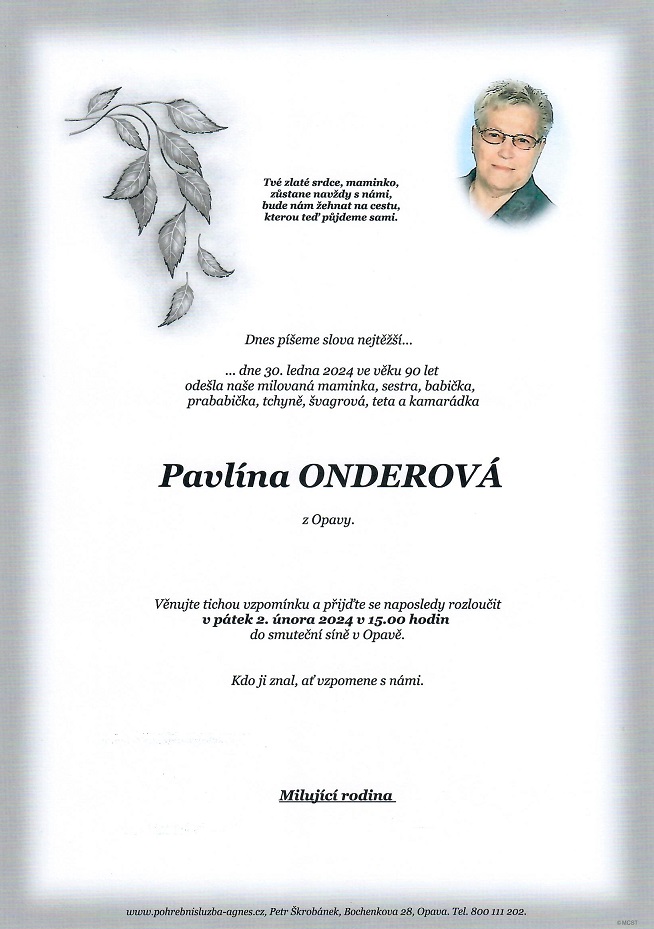 Tvé zlaté srdce, maminko,
zůstane navždy s námi,
bude nám žehnat na cestu,
kterou teď půjdeme sami.

Dnes píšeme slova nejtěžší...

... dne 30. ledna 2024 ve věku 90 let
odešla naše milovaná maminka, sestra, babička,
prababička, tchyně, švagrová, teta a kamarádka

Pavlína ONDEROVÁ

z Opavy.

Věnujte tichou vzpomínku a přijďte se naposledy rozloučit
v pátek 2. února 2024 v 15.00 hodin
do smuteční síně v Opavě.

Kdo ji znal, ať vzpomene s námi.

Milující rodina

www.pohrebnisluzba-agnes.cz, Petr Škrobánek, Bochenkova 28, Opava. Tel. 800 111 202.

©MCST